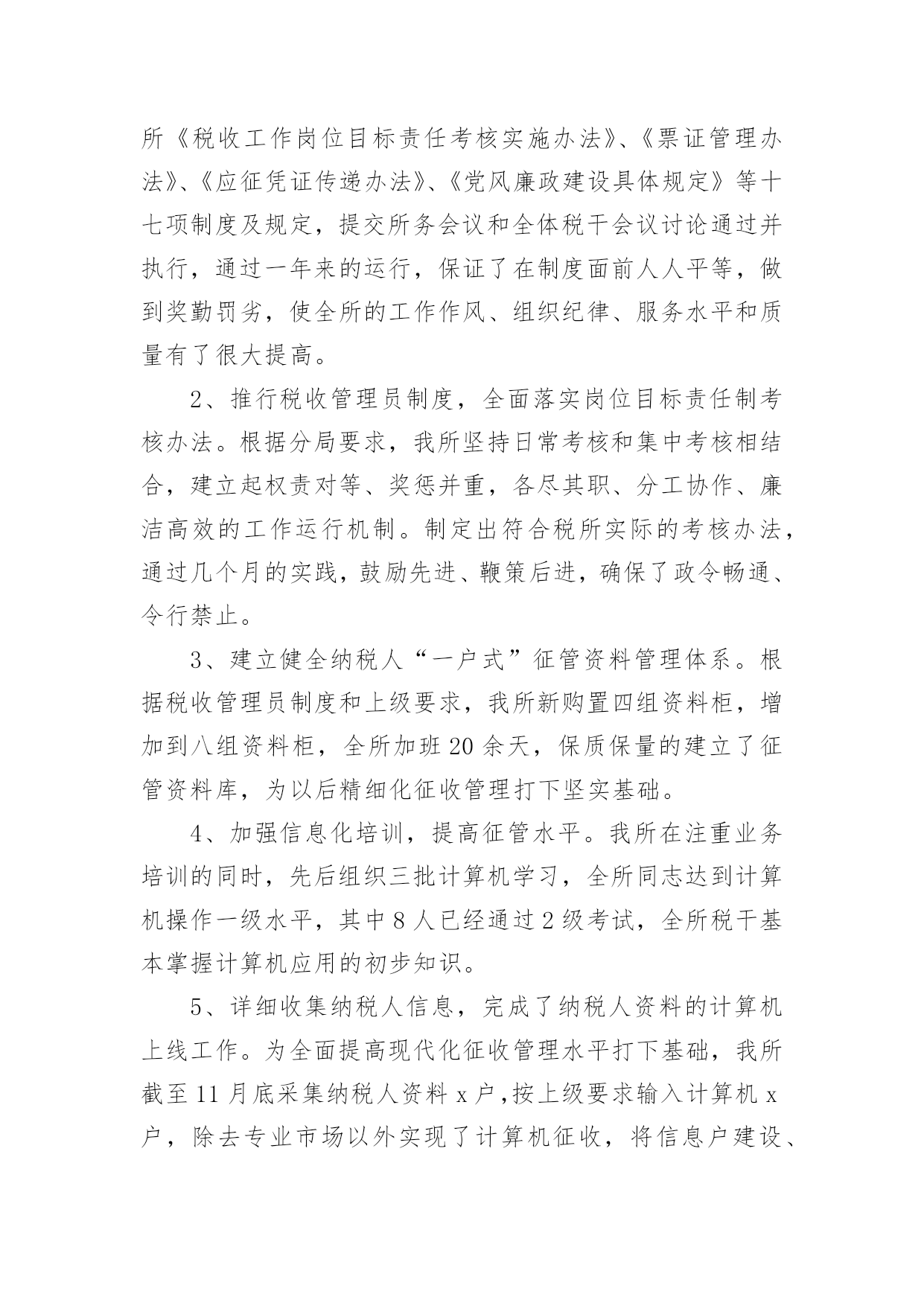 所《税收工作岗位目标责任考核实施办法》、《票证管理办法》、《应征凭证传递办法》、《党风廉政建设具体规定》等十七项制度及规定，提交所务会议和全体税干会议讨论通过并执行，通过一年来的运行，保证了在制度面前人人平等，做到奖勤罚劣，使全所的工作作风、组织纪律、服务水平和质量有了很大提高。

2、推行税收管理员制度，全面落实岗位目标责任制考核办法。根据分局要求，我所坚持日常考核和集中考核相结合，建立起权责对等、奖惩并重，各尽其职、分工协作、廉洁高效的工作运行机制。制定出符合税所实际的考核办法，通过几个月的实践，鼓励先进、鞭策后进，确保了政令畅通、令行禁止。

3、建立健全纳税人“一户式”征管资料管理体系。根据税收管理员制度和上级要求，我所新购置四组资料柜，增加到八组资料柜，全所加班20余天，保质保量的建立了征管资料库，为以后精细化征收管理打下坚实基础。

4、加强信息化培训，提高征管水平。我所在注重业务培训的同时，先后组织三批计算机学习，全所同志达到计算机操作一级水平，其中8人已经通过2级考试，全所税干基本掌握计算机应用的初步知识。

5、详细收集纳税人信息，完成了纳税人资料的计算机上线工作。为全面提高现代化征收管理水平打下基础，我所截至11月底采集纳税人资料x户，按上级要求输入计算机x户，除去专业市场以外实现了计算机征收，将信息户建设、